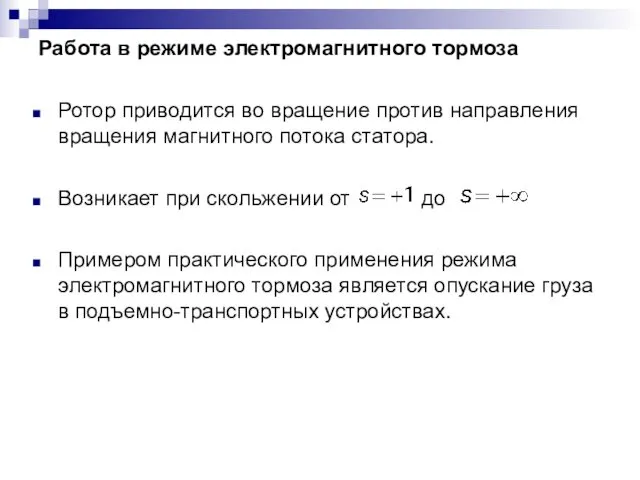 Работа в режиме электромагнитного тормоза

Ротор приводится во вращение против направления вращения магнитного потока статора.

Возникает при скольжении от $s = +1$ до $s = +\infty$

Примером практического применения режима электромагнитного тормоза является опускание груза в подъемно-транспортных устройствах.